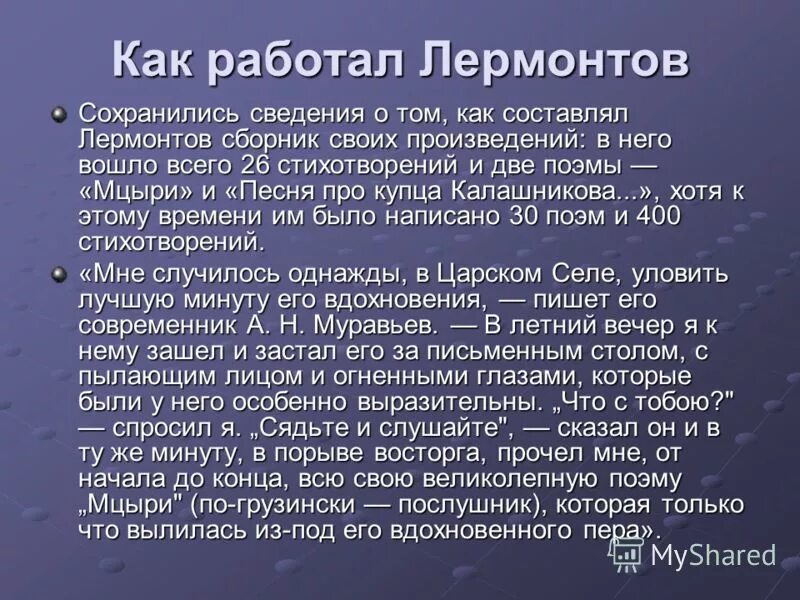 Как работал Лермонтов

Сохранились сведения о том, как составлял Лермонтов сборник своих произведений: в него вошло всего 26 стихотворений и две поэмы — «Мцыри» и «Песня про купца Калашникова...», хотя к этому времени им было написано 30 поэм и 400 стихотворений.

«Мне случилось однажды, в Царском Селе, уловить лучшую минуту его вдохновения, — пишет его современник А. Н. Муравьев. — В летний вечер я к нему зашел и застал его за письменным столом, с пылающим лицом и огненными глазами, которые были у него особенно выразительны. „Что с тобою?" — спросил я. „Сядьте и слушайте", — сказал он и в ту же минуту, в порыве восторга, прочел мне, от начала до конца, всю свою великолепную поэму „Мцыри" (по-грузински — послушник), которая только что вылилась из-под его вдохновенного пера».

MyShared